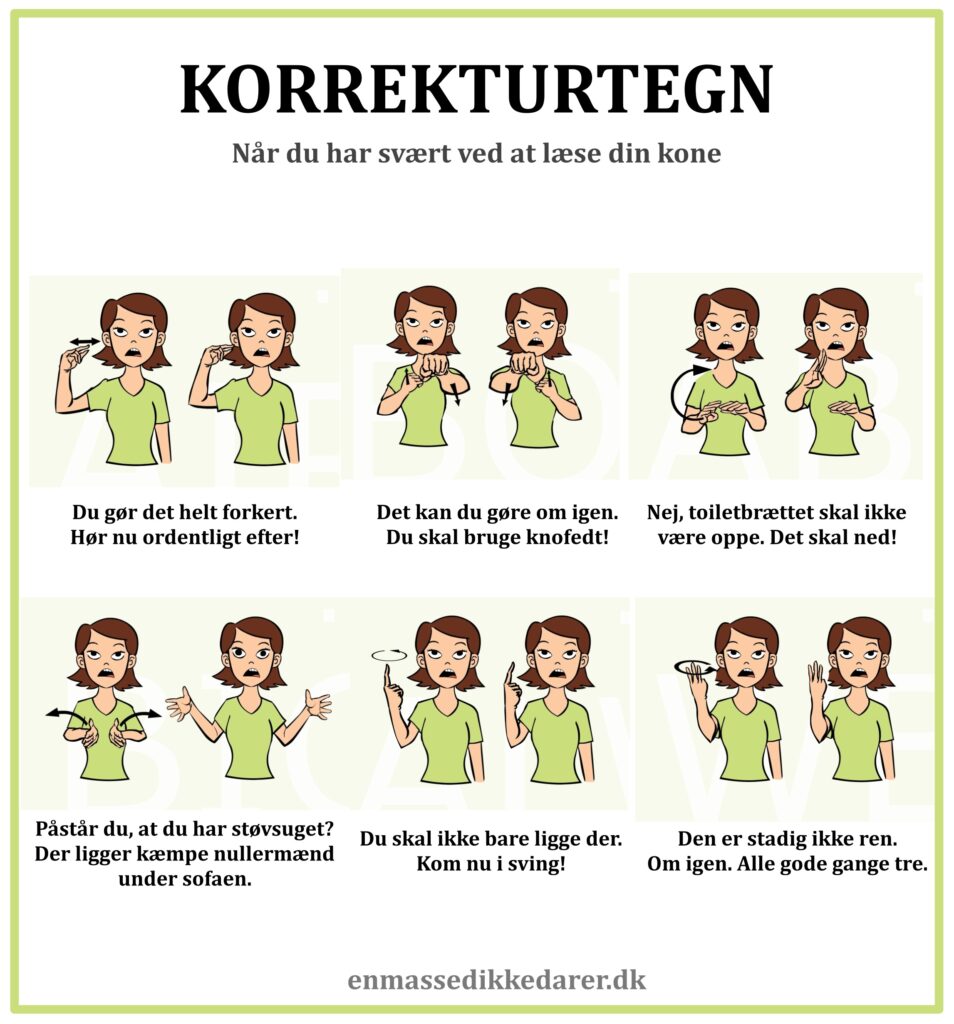 KORREKTURTEGN

Når du har svært ved at læse din kone

Du gør det helt forkert.
Hør nu ordentligt efter!

Det kan du gøre om igen.
Du skal bruge knofedt!

Nej, toiletbrættet skal ikke
være oppe. Det skal ned!

Påstår du, at du har støvsuget?
Der ligger kæmpe nullermænd
under sofaen.

Du skal ikke bare ligge der.
Kom nu i sving!

Den er stadig ikke ren.
Om igen. Alle gode gange tre.

enmassedikkedarer.dk